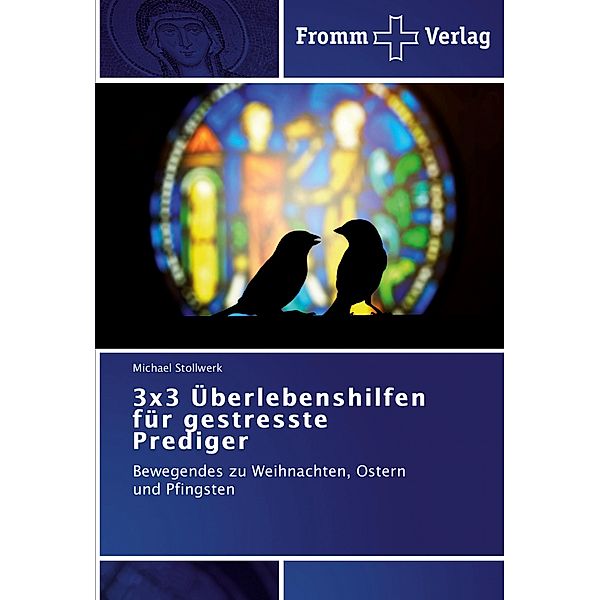 Fromm Verlag

Michael Stollwerk

3x3 Überlebenshilfen für gestresste Prediger

Bewegendes zu Weihnachten, Ostern und Pfingsten